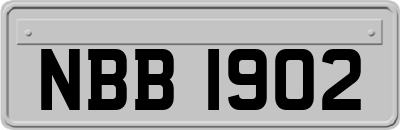 NBB 1902